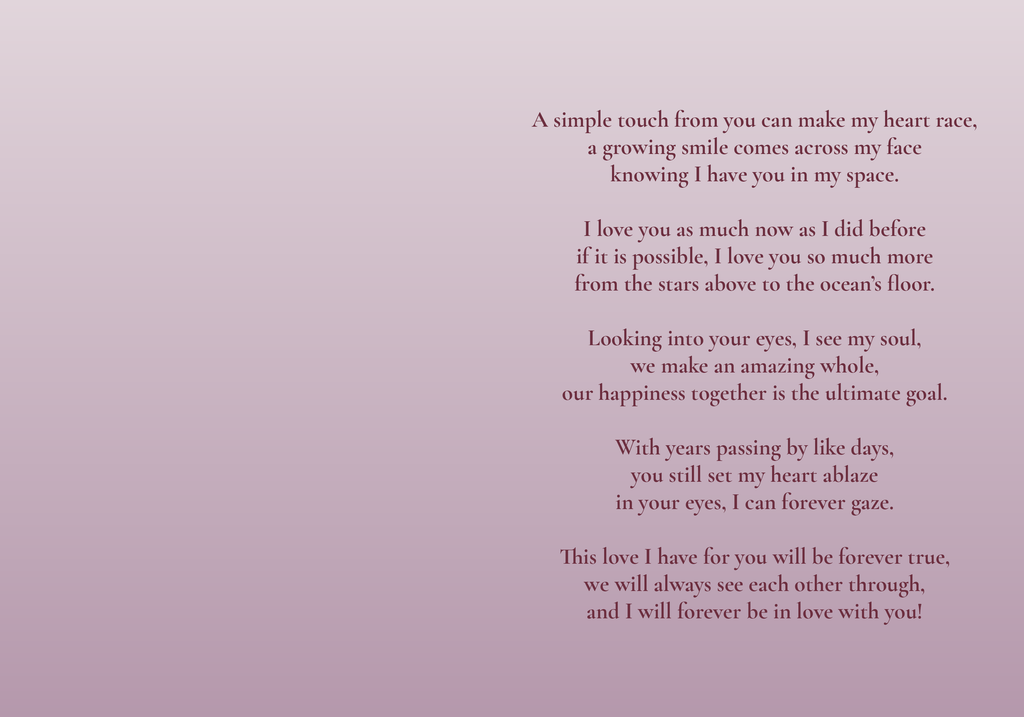 A simple touch from you can make my heart race,
a growing smile comes across my face
knowing I have you in my space.

I love you as much now as I did before
if it is possible, I love you so much more
from the stars above to the ocean's floor.

Looking into your eyes, I see my soul,
we make an amazing whole,
our happiness together is the ultimate goal.

With years passing by like days,
you still set my heart ablaze
in your eyes, I can forever gaze.

This love I have for you will be forever true,
we will always see each other through,
and I will forever be in love with you!